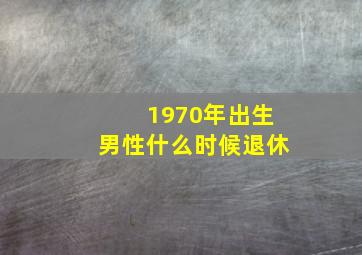 1970年出生
男性什么时候退休